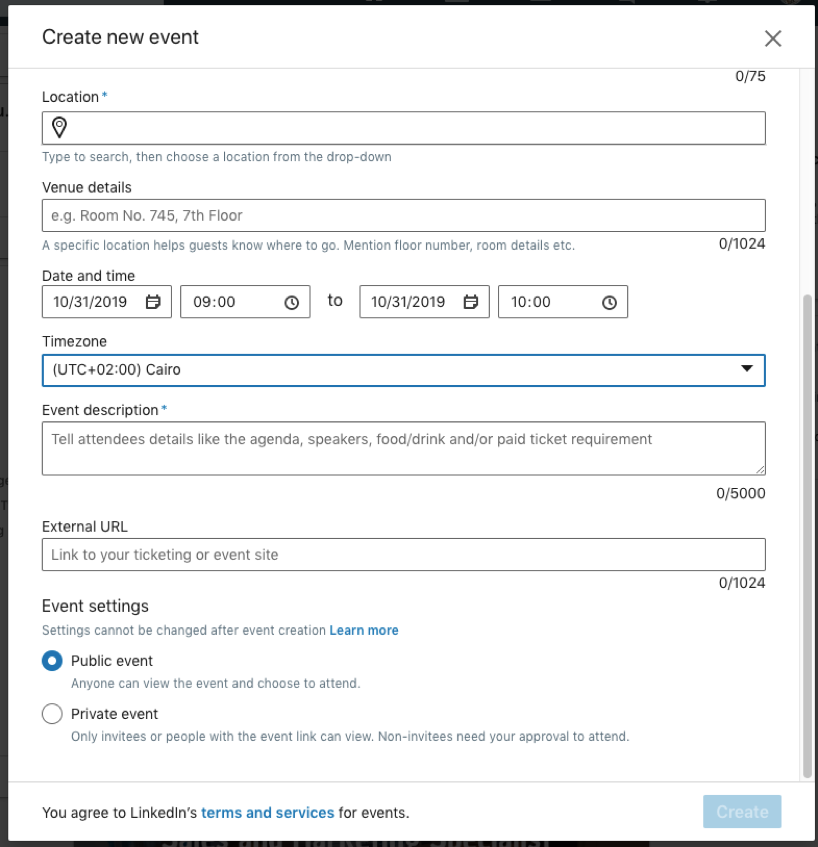 Create new event

0/75

Location *

Type to search, then choose a location from the drop-down

Venue details

e.g. Room No. 745, 7th Floor

A specific location helps guests know where to go. Mention floor number, room details etc.

0/1024

Date and time

10/31/2019 09:00 to 10/31/2019 10:00

Timezone

(UTC+02:00) Cairo

Event description *

Tell attendees details like the agenda, speakers, food/drink and/or paid ticket requirement

0/5000

External URL

Link to your ticketing or event site

0/1024

Event settings

Settings cannot be changed after event creation Learn more

Public event

Anyone can view the event and choose to attend.

Private event

Only invitees or people with the event link can view. Non-invitees need your approval to attend.

You agree to LinkedIn's terms and services for events.

Create